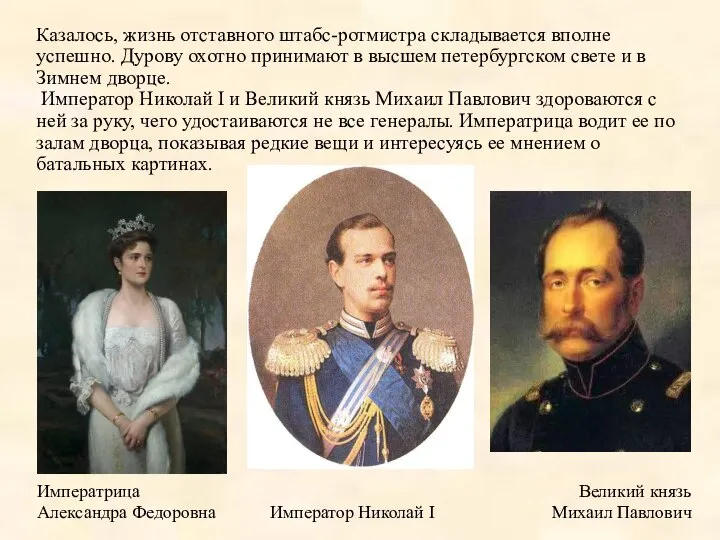 Казалось, жизнь отставного штабс-ротмистра складывается вполне успешно. Дурову охотно принимают в высшем петербургском свете и в Зимнем дворце.

Император Николай I и Великий князь Михаил Павлович здороваются с ней за руку, чего удостаиваются не все генералы. Императрица водит ее по залам дворца, показывая редкие вещи и интересуясь ее мнением о батальных картинах.

Императрица Александра Федоровна

Император Николай I

Великий князь Михаил Павлович